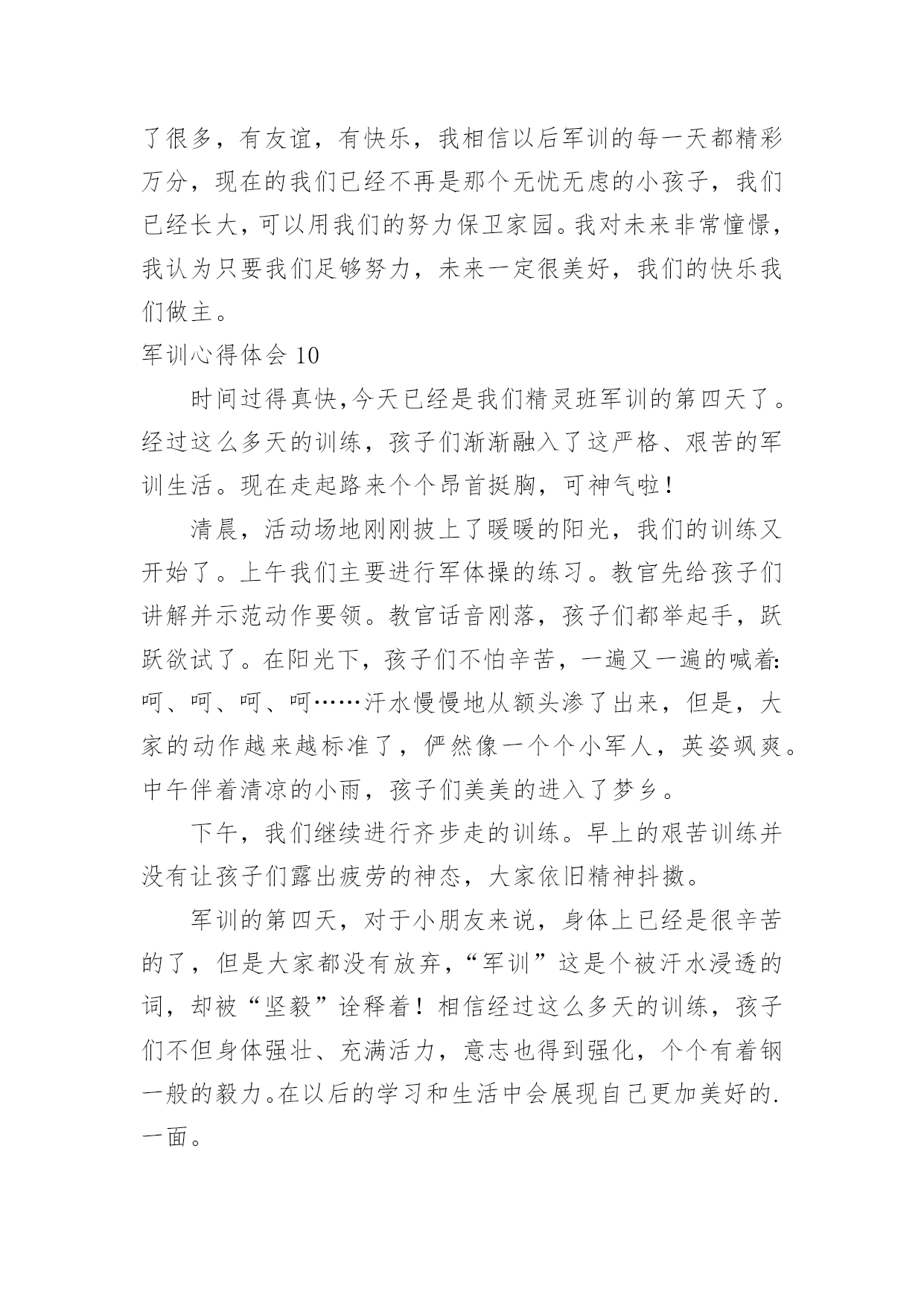 了很多，有友谊，有快乐，我相信以后军训的每一天都精彩万分，现在的我们已经不再是那个无忧无虑的小孩子，我们已经长大，可以用我们的努力保卫家园。我对未来非常憧憬，我认为只要我们足够努力，未来一定很美好，我们的快乐我们做主。

军训心得体会 10

时间过得真快，今天已经是我们精灵班军训的第四天了。经过这么多天的训练，孩子们渐渐融入了这严格、艰苦的军训生活。现在走起路来个个昂首挺胸，可神气啦！

清晨，活动场地刚刚披上了暖暖的阳光，我们的训练又开始了。上午我们主要进行军体操的练习。教官先给孩子们讲解并示范动作要领。教官话音刚落，孩子们都举起手，跃跃欲试了。在阳光下，孩子们不怕辛苦，一遍又一遍的喊着:呵、呵、呵、呵……汗水慢慢地从额头渗了出来，但是，大家的动作越来越标准了，俨然像一个个小军人，英姿飒爽。中午伴着清凉的小雨，孩子们美美的进入了梦乡。

下午，我们继续进行齐步走的训练。早上的艰苦训练并没有让孩子们露出疲劳的神态，大家依旧精神抖擞。

军训的第四天，对于小朋友来说，身体上已经是很辛苦的了，但是大家都没有放弃，“军训”这是个被汗水浸透的词，却被“坚毅”诠释着！相信经过这么多天的训练，孩子们不但身体强壮、充满活力，意志也得到强化，个个有着钢一般的毅力。在以后的学习和生活中会展现自己更加美好的.一面。